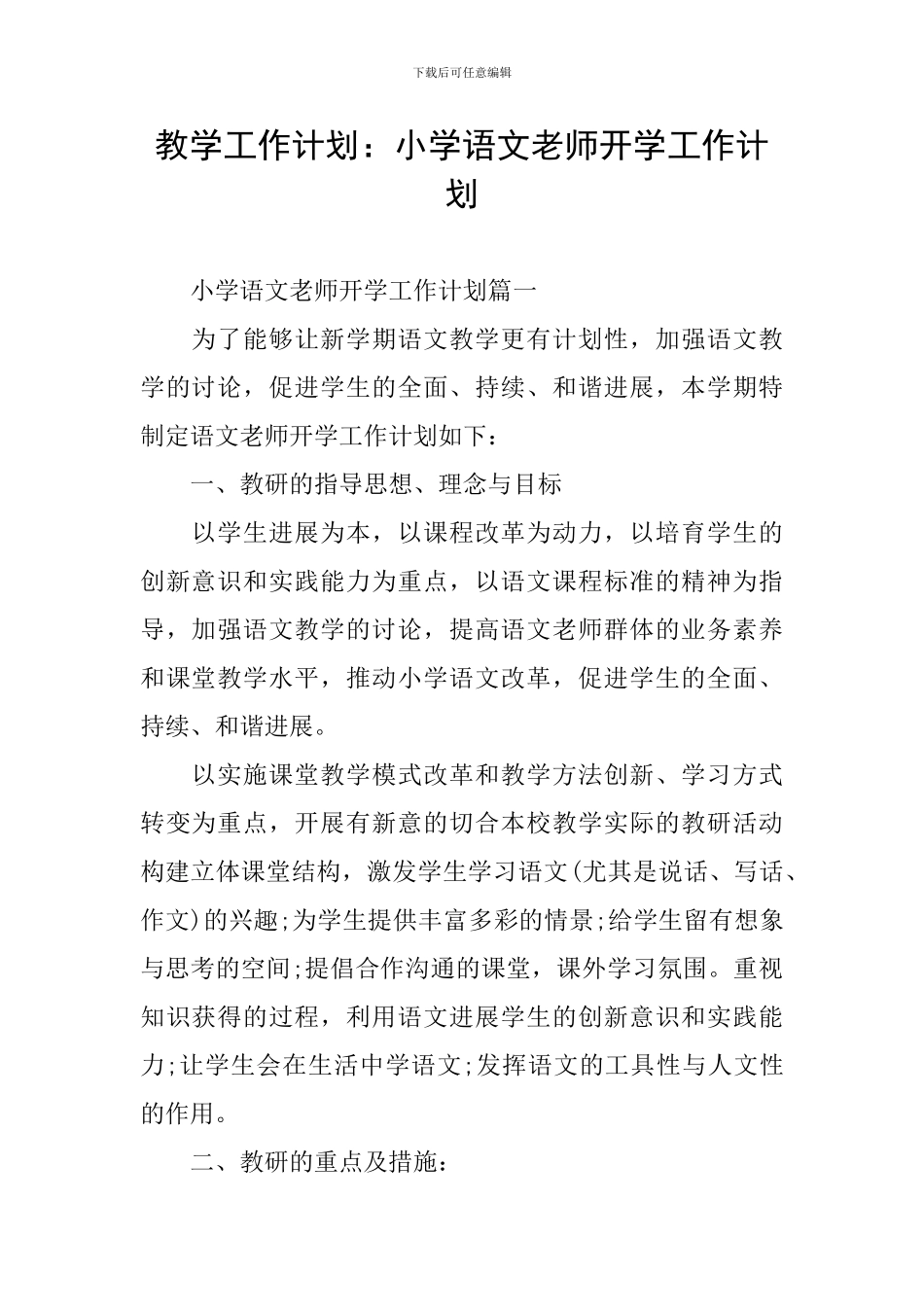 下载后可任意编辑

教学工作计划：小学语文老师开学工作计划

小学语文老师开学工作计划篇一

为了能够让新学期语文教学更有计划性，加强语文教学的讨论，促进学生的全面、持续、和谐进展，本学期特制定语文老师开学工作计划如下：

一、教研的指导思想、理念与目标

以学生进展为本，以课程改革为动力，以培育学生的创新意识和实践能力为重点，以语文课程标准的精神为指导，加强语文教学的讨论，提高语文老师群体的业务素养和课堂教学水平，推动小学语文改革，促进学生的全面、持续、和谐进展。

以实施课堂教学模式改革和教学方法创新、学习方式转变为重点，开展有新意的切合本校教学实际的教研活动构建立体课堂结构，激发学生学习语文(尤其是说话、写话、作文)的兴趣;为学生提供丰富多彩的情景;给学生留有想象与思考的空间;提倡合作沟通的课堂，课外学习氛围。重视知识获得的过程，利用语文进展学生的创新意识和实践能力;让学生会在生活中学语文;发挥语文的工具性与人文性的作用。

二、教研的重点及措施：